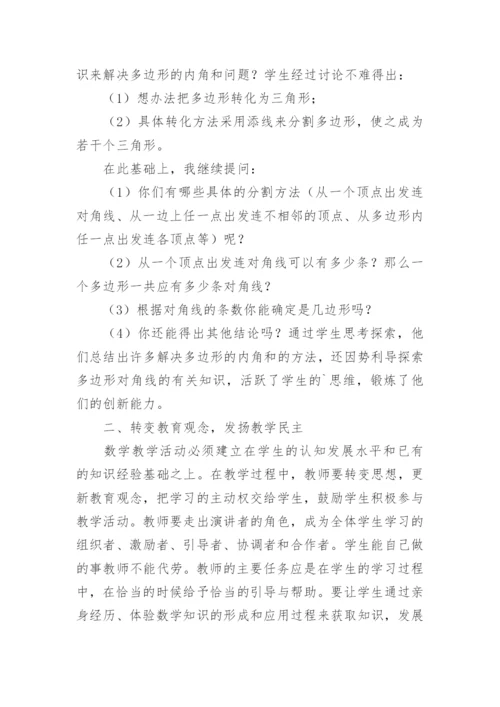 识来解决多边形的内角和问题？学生经过讨论不难得出：

（1）想办法把多边形转化为三角形；

（2）具体转化方法采用添线来分割多边形，使之成为若干个三角形。

在此基础上，我继续提问：

（1）你们有哪些具体的分割方法（从一个顶点出发连对角线、从一边上任一点出发连不相邻的顶点、从多边形内任一点出发连各顶点等）呢？

（2）从一个顶点出发连对角线可以有多少条？那么一个多边形一共应有多少条对角线？

（3）根据对角线的条数你能确定是几边形吗？

（4）你还能得出其他结论吗？通过学生思考探索，他们总结出许多解决多边形的内角和的方法，还因势利导探索多边形对角线的有关知识，活跃了学生的`思维，锻炼了他们的创新能力。

二、转变教育观念，发扬教学民主

数学教学活动必须建立在学生的认知发展水平和已有的知识经验基础之上。在教学过程中，教师要转变思想，更新教育观念，把学习的主动权交给学生，鼓励学生积极参与教学活动。教师要走出演讲者的角色，成为全体学生学习的组织者、激励者、引导者、协调者和合作者。学生能自己做的事教师不能代劳。教师的主要任务应是在学生的学习过程中，在恰当的时候给予恰当的引导与帮助。要让学生通过亲身经历、体验数学知识的形成和应用过程来获取知识，发展